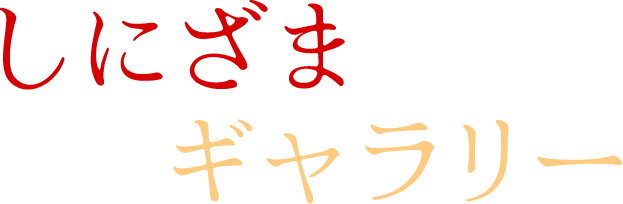 しにざま
ギャラリー